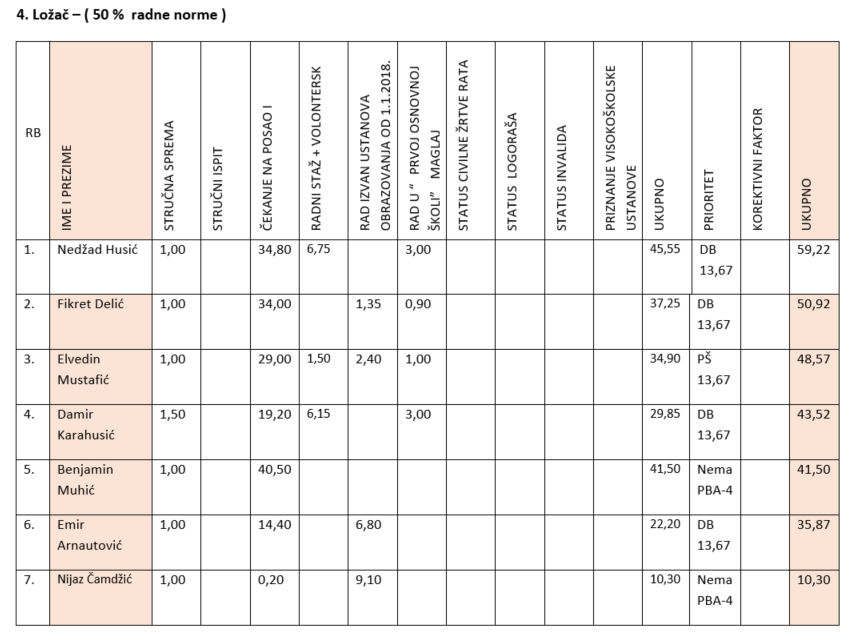 4. Ložač – ( 50 %  radne norme )

| RB | IME I PREZIME | STRUČNA SPREMA | STRUČNI ISPIT | ČEKANJE NA POSAO I | RADNI STAŽ + VOLONTERSK | RAD IZVAN USTANOVA OBRAZOVANJA OD 1.1.2018. | RAD U " PRVOJ OSNOVNOJ ŠKOLI" MAGLAJ | STATUS CIVILNE ŽRTVE RATA | STATUS LOGORAŠA | STATUS INVALIDA | PRIZNANJE VISOKOŠKOLSKE USTANOVE | UKUPNO | PRIORITET | KOREKTIVNI FAKTOR | UKUPNO |
|---|---|---|---|---|---|---|---|---|---|---|---|---|---|---|---|
| 1. | Nedžad Husić | 1,00 | | 34,80 | 6,75 | | 3,00 | | | | | 45,55 | DB 13,67 | | 59,22 |
| 2. | Fikret Delić | 1,00 | | 34,00 | | 1,35 | 0,90 | | | | | 37,25 | DB 13,67 | | 50,92 |
| 3. | Elvedin Mustafić | 1,00 | | 29,00 | 1,50 | 2,40 | 1,00 | | | | | 34,90 | PŠ 13,67 | | 48,57 |
| 4. | Damir Karahusić | 1,50 | | 19,20 | 6,15 | | 3,00 | | | | | 29,85 | DB 13,67 | | 43,52 |
| 5. | Benjamin Muhić | 1,00 | | 40,50 | | | | | | | | 41,50 | Nema PBA-4 | | 41,50 |
| 6. | Emir Arnautović | 1,00 | | 14,40 | | 6,80 | | | | | | 22,20 | DB 13,67 | | 35,87 |
| 7. | Nijaz Čamdžić | 1,00 | | 0,20 | | 9,10 | | | | | | 10,30 | Nema PBA-4 | | 10,30 |